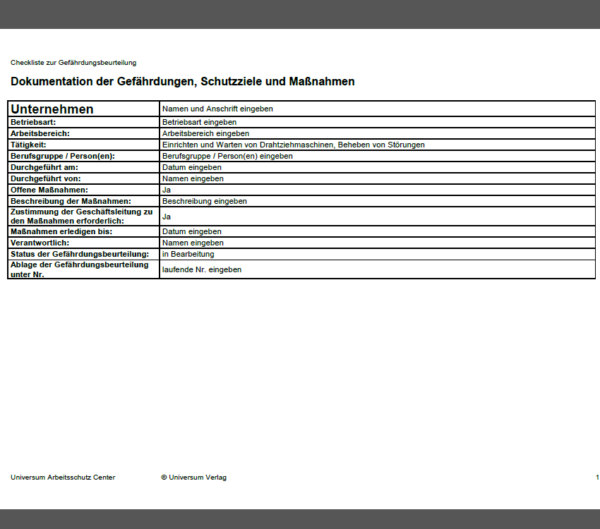 Checkliste zur Gefährdungsbeurteilung

Dokumentation der Gefährdungen, Schutzziele und Maßnahmen

| Unternehmen | Namen und Anschrift eingeben |
|---|---|
| Betriebsart: | Betriebsart eingeben |
| Arbeitsbereich: | Arbeitsbereich eingeben |
| Tätigkeit: | Einrichten und Warten von Drahtziehmaschinen, Beheben von Störungen |
| Berufsgruppe / Person(en): | Berufsgruppe / Person(en) eingeben |
| Durchgeführt am: | Datum eingeben |
| Durchgeführt von: | Namen eingeben |
| Offene Maßnahmen: | Ja |
| Beschreibung der Maßnahmen: | Beschreibung eingeben |
| Zustimmung der Geschäftsleitung zu den Maßnahmen erforderlich: | Ja |
| Maßnahmen erledigen bis: | Datum eingeben |
| Verantwortlich: | Namen eingeben |
| Status der Gefährdungsbeurteilung: | in Bearbeitung |
| Ablage der Gefährdungsbeurteilung unter Nr. | laufende Nr. eingeben |

Universum Arbeitsschutz Center © Universum Verlag 1